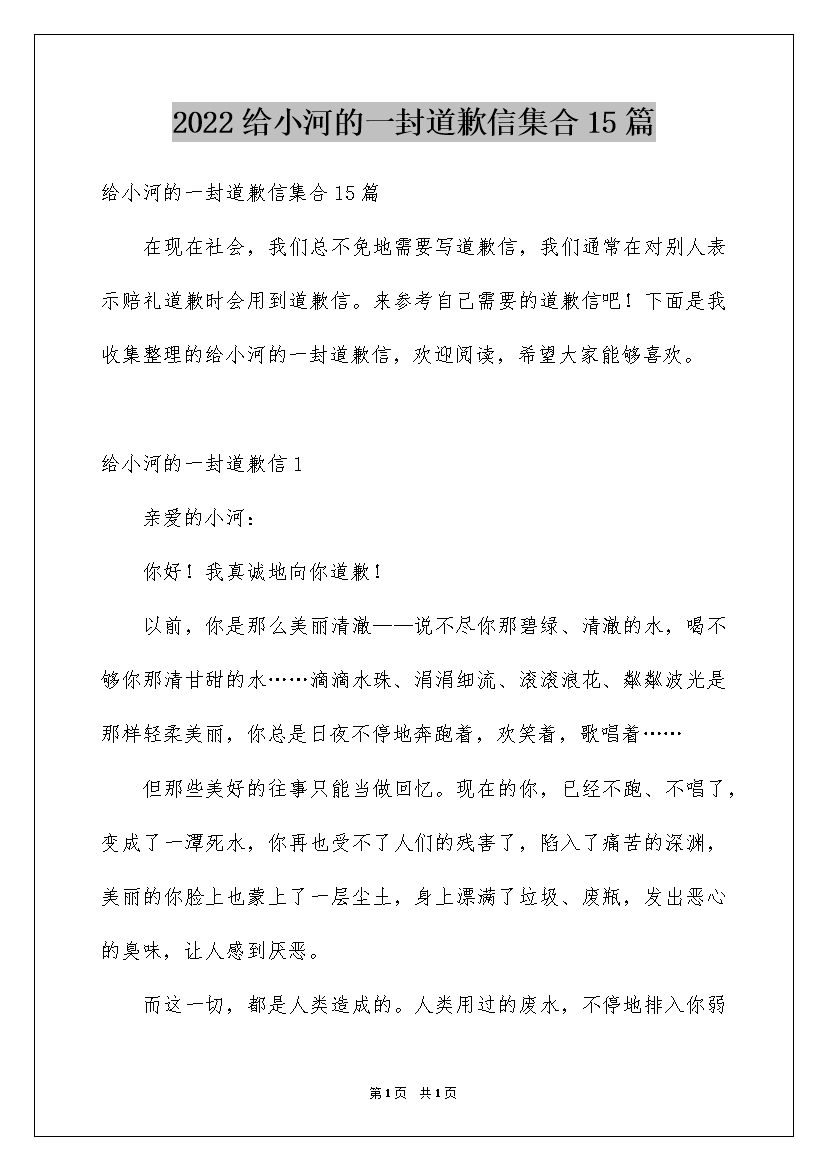 2022给小河的一封道歉信集合15篇

给小河的一封道歉信集合15篇

在现在社会，我们总不免地需要写道歉信，我们通常在对别人表示赔礼道歉时会用到道歉信。来参考自己需要的道歉信吧！下面是我收集整理的给小河的一封道歉信，欢迎阅读，希望大家能够喜欢。

给小河的一封道歉信1

亲爱的小河：

你好！我真诚地向你道歉！

以前，你是那么美丽清澈——说不尽你那碧绿、清澈的水，喝不够你那清甘甜的水……滴滴水珠、涓涓细流、滚滚浪花、粼粼波光是那样轻柔美丽，你总是日夜不停地奔跑着，欢笑着，歌唱着……

但那些美好的往事只能当做回忆。现在的你，已经不跑、不唱了，变成了一潭死水，你再也受不了人们的残害了，陷入了痛苦的深渊，美丽的你脸上也蒙上了一层尘土，身上漂满了垃圾、废瓶，发出恶心的臭味，让人感到厌恶。

而这一切，都是人类造成的。人类用过的废水，不停地排入你弱

第1页 共1页